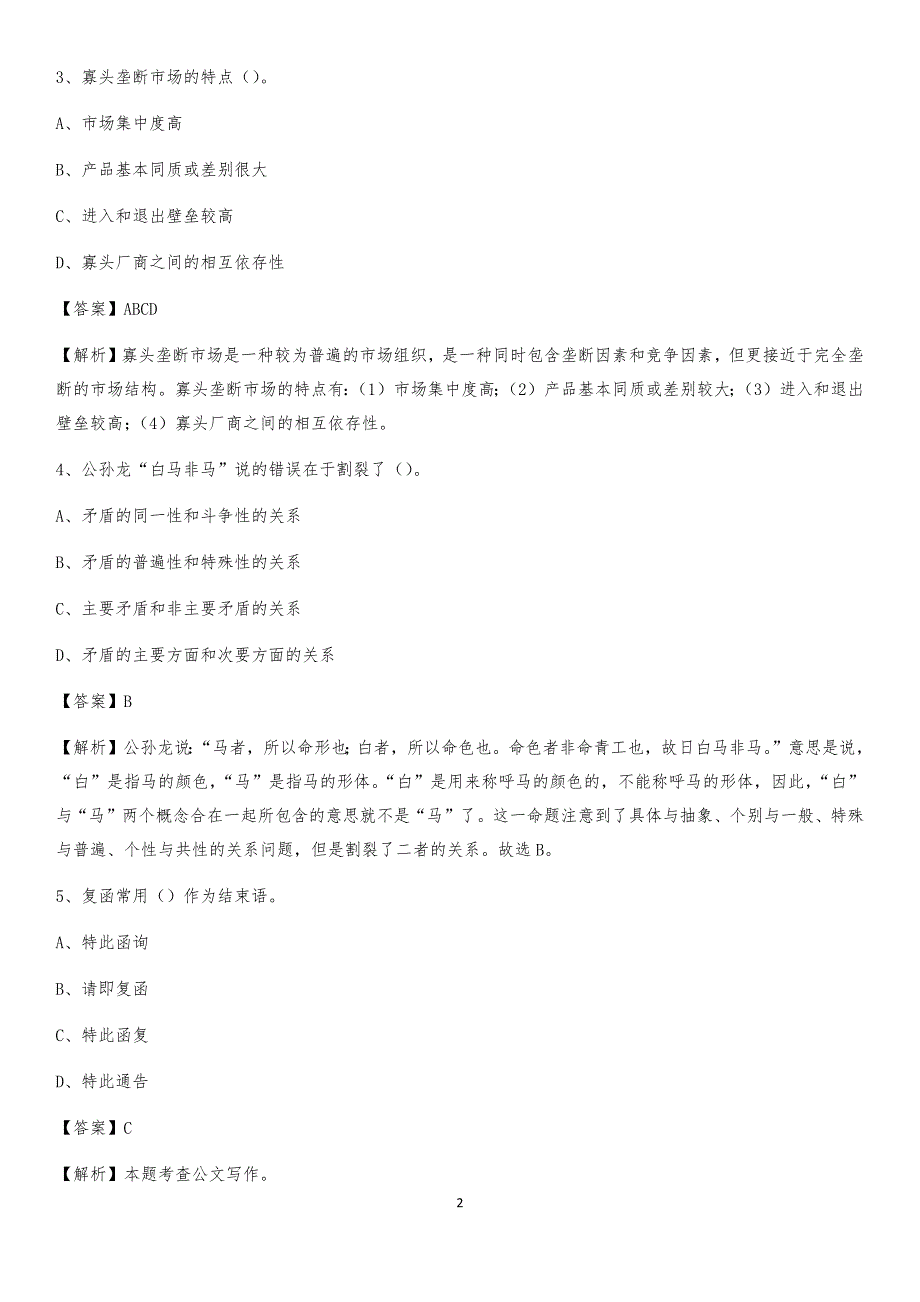 3、寡头垄断市场的特点（）。

A、市场集中度高

B、产品基本同质或差别很大

C、进入和退出壁垒较高

D、寡头厂商之间的相互依存性

【答案】ABCD

【解析】寡头垄断市场是一种较为普遍的市场组织，是一种同时包含垄断因素和竞争因素，但更接近于完全垄断的市场结构。寡头垄断市场的特点有：（1）市场集中度高；（2）产品基本同质或差别较大；（3）进入和退出壁垒较高；（4）寡头厂商之间的相互依存性。

4、公孙龙“白马非马”说的错误在于割裂了（）。

A、矛盾的同一性和斗争性的关系

B、矛盾的普遍性和特殊性的关系

C、主要矛盾和非主要矛盾的关系

D、矛盾的主要方面和次要方面的关系

【答案】B

【解析】公孙龙说：“马者，所以命形也；白者，所以命色也。命色者非命青工也，故日白马非马。”意思是说，“白”是指马的颜色，“马”是指马的形体。“白”是用来称呼马的颜色的，不能称呼马的形体，因此，“白”与“马”两个概念合在一起所包含的意思就不是“马”了。这一命题注意到了具体与抽象、个别与一般、特殊与普遍、个性与共性的关系问题，但是割裂了二者的关系。故选B。

5、复函常用（）作为结束语。

A、特此函询

B、请即复函

C、特此函复

D、特此通告

【答案】C

【解析】本题考查公文写作。

2